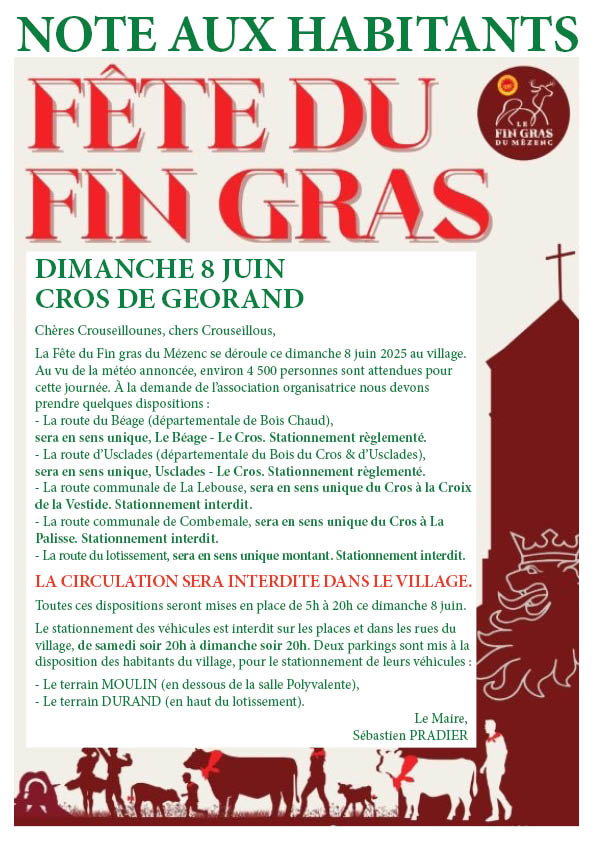 NOTE AUX HABITANTS

FÊTE DU FIN GRAS

LE FIN GRAS DU MÉZENC

DIMANCHE 8 JUIN
CROS DE GEORAND

Chères Crouseillounes, chers Crouseillous,

La Fête du Fin gras du Mézenc se déroule ce dimanche 8 juin 2025 au village. Au vu de la météo annoncée, environ 4 500 personnes sont attendues pour cette journée. À la demande de l'association organisatrice nous devons prendre quelques dispositions :
- La route du Béage (départementale de Bois Chaud), sera en sens unique, Le Béage - Le Cros. Stationnement règlementé.
- La route d'Usclades (départementale du Bois du Cros & d'Usclades), sera en sens unique, Usclades - Le Cros. Stationnement règlementé.
- La route communale de La Lebouse, sera en sens unique du Cros à la Croix de la Vestide. Stationnement interdit.
- La route communale de Combemale, sera en sens unique du Cros à La Palisse. Stationnement interdit.
- La route du lotissement, sera en sens unique montant. Stationnement interdit.

LA CIRCULATION SERA INTERDITE DANS LE VILLAGE.

Toutes ces dispositions seront mises en place de 5h à 20h ce dimanche 8 juin.

Le stationnement des véhicules est interdit sur les places et dans les rues du village, de samedi soir 20h à dimanche soir 20h. Deux parkings sont mis à la disposition des habitants du village, pour le stationnement de leurs véhicules :

- Le terrain MOULIN (en dessous de la salle Polyvalente),
- Le terrain DURAND (en haut du lotissement).

Le Maire,
Sébastien PRADIER